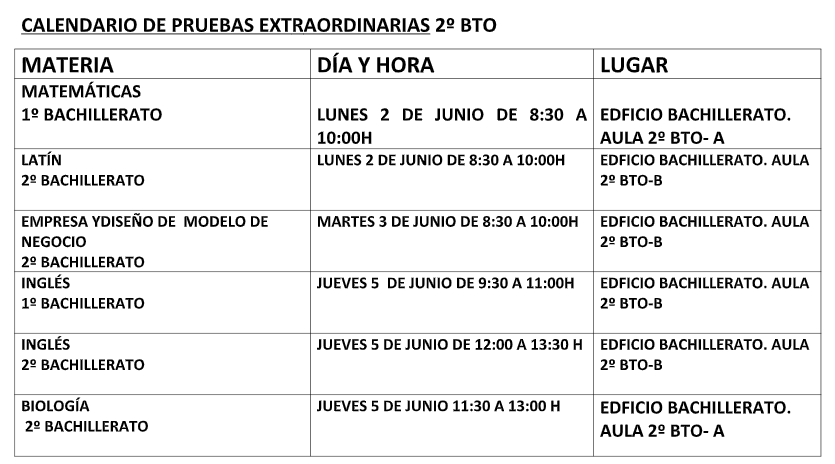 CALENDARIO DE PRUEBAS EXTRAORDINARIAS 2º BTO

| MATERIA | DÍA Y HORA | LUGAR |
|---|---|---|
| MATEMÁTICAS 1º BACHILLERATO | LUNES 2 DE JUNIO DE 8:30 A 10:00H | EDFICIO BACHILLERATO. AULA 2º BTO- A |
| LATÍN 2º BACHILLERATO | LUNES 2 DE JUNIO DE 8:30 A 10:00H | EDFICIO BACHILLERATO. AULA 2º BTO-B |
| EMPRESA YDISEÑO DE MODELO DE NEGOCIO 2º BACHILLERATO | MARTES 3 DE JUNIO DE 8:30 A 10:00H | EDFICIO BACHILLERATO. AULA 2º BTO-B |
| INGLÉS 1º BACHILLERATO | JUEVES 5 DE JUNIO DE 9:30 A 11:00H | EDFICIO BACHILLERATO. AULA 2º BTO-B |
| INGLÉS 2º BACHILLERATO | JUEVES 5 DE JUNIO DE 12:00 A 13:30 H | EDFICIO BACHILLERATO. AULA 2º BTO-B |
| BIOLOGÍA 2º BACHILLERATO | JUEVES 5 DE JUNIO 11:30 A 13:00 H | EDFICIO BACHILLERATO. AULA 2º BTO- A |